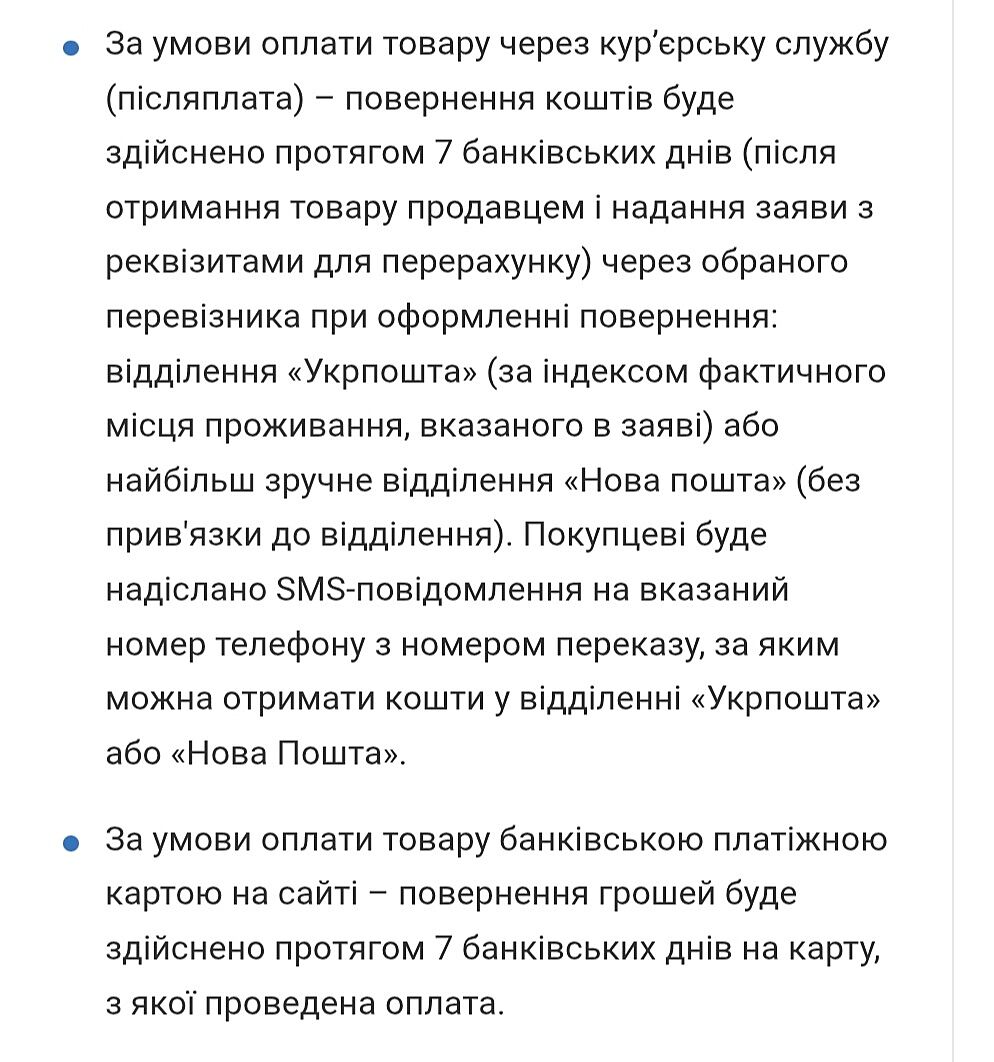 • За умови оплати товару через кур’єрську службу (післяплата) – повернення коштів буде здійснено протягом 7 банківських днів (після отримання товару продавцем і надання заяви з реквізитами для перерахунку) через обраного перевізника при оформленні повернення: відділення «Укрпошта» (за індексом фактичного місця проживання, вказаного в заяві) або найбільш зручне відділення «Нова пошта» (без прив'язки до відділення). Покупцеві буде надіслано SMS-повідомлення на вказаний номер телефону з номером переказу, за яким можна отримати кошти у відділенні «Укрпошта» або «Нова Пошта».

• За умови оплати товару банківською платіжною картою на сайті – повернення грошей буде здійснено протягом 7 банківських днів на карту, з якої проведена оплата.